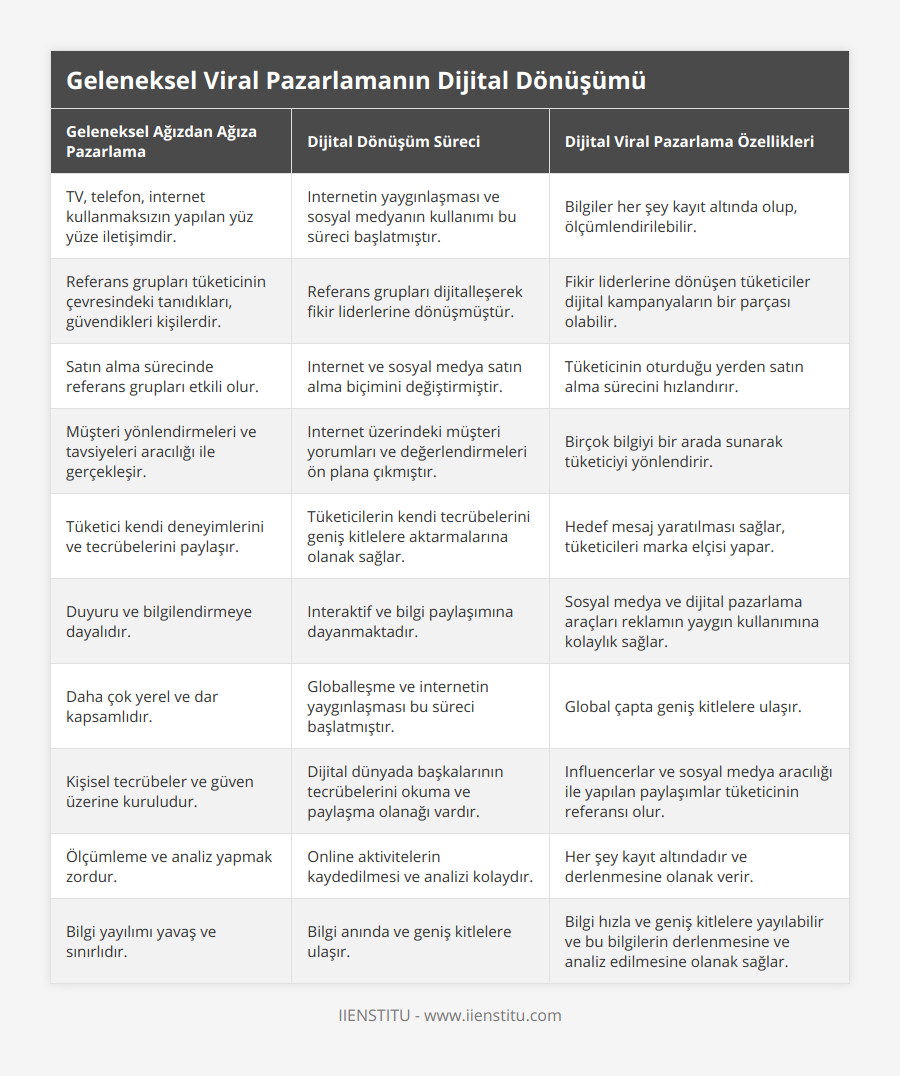 Geleneksel Viral Pazarlamanın Dijital Dönüşümü

| Geleneksel Ağızdan Ağıza Pazarlama | Dijital Dönüşüm Süreci | Dijital Viral Pazarlama Özellikleri |
|---|---|---|
| TV, telefon, internet kullanmaksızın yapılan yüz yüze iletişimdir. | Internetin yaygınlaşması ve sosyal medyanın kullanımı bu süreci başlatmıştır. | Bilgiler her şey kayıt altında olup, ölçümlendirilebilir. |
| Referans grupları tüketicinin çevresindeki tanıdıkları, güvendikleri kişilerdir. | Referans grupları dijitalleşerek fikir liderlerine dönüşmüştür. | Fikir liderlerine dönüşen tüketiciler dijital kampanyaların bir parçası olabilir. |
| Satın alma sürecinde referans grupları etkili olur. | Internet ve sosyal medya satın alma biçimini değiştirmiştir. | Tüketicinin oturduğu yerden satın alma sürecini hızlandırır. |
| Müşteri yönlendirmeleri ve tavsiyeleri aracılığı ile gerçekleşir. | Internet üzerindeki müşteri yorumları ve değerlendirmeleri ön plana çıkmıştır. | Birçok bilgiyi bir arada sunarak tüketiciyi yönlendirir. |
| Tüketici kendi deneyimlerini ve tecrübelerini paylaşır. | Tüketicilerin kendi tecrübelerini geniş kitlelere aktarmalarına olanak sağlar. | Hedef mesaj yaratılması sağlar, tüketicileri marka elçisi yapar. |
| Duyuru ve bilgilendirmeye dayalıdır. | Interaktif ve bilgi paylaşımına dayanmaktadır. | Sosyal medya ve dijital pazarlama araçları reklamın yaygın kullanımına kolaylık sağlar. |
| Daha çok yerel ve dar kapsamlıdır. | Globalleşme ve internetin yaygınlaşması bu süreci başlatmıştır. | Global çapta geniş kitlelere ulaşır. |
| Kişisel tecrübeler ve güven üzerine kuruludur. | Dijital dünyada başkalarının tecrübelerini okuma ve paylaşma olanağı vardır. | Influencerlar ve sosyal medya aracılığı ile yapılan paylaşımlar tüketicinin referansı olur. |
| Ölçümleme ve analiz yapmak zordur. | Online aktivitelerin kaydedilmesi ve analizi kolaydır. | Her şey kayıt altındadır ve derlenmesine olanak verir. |
| Bilgi yayılımı yavaş ve sınırlıdır. | Bilgi anında ve geniş kitlelere ulaşır. | Bilgi hızla ve geniş kitlelere yayılabilir ve bu bilgilerin derlenmesine ve analiz edilmesine olanak sağlar. |

IIENSTITU - www.iienstitu.com